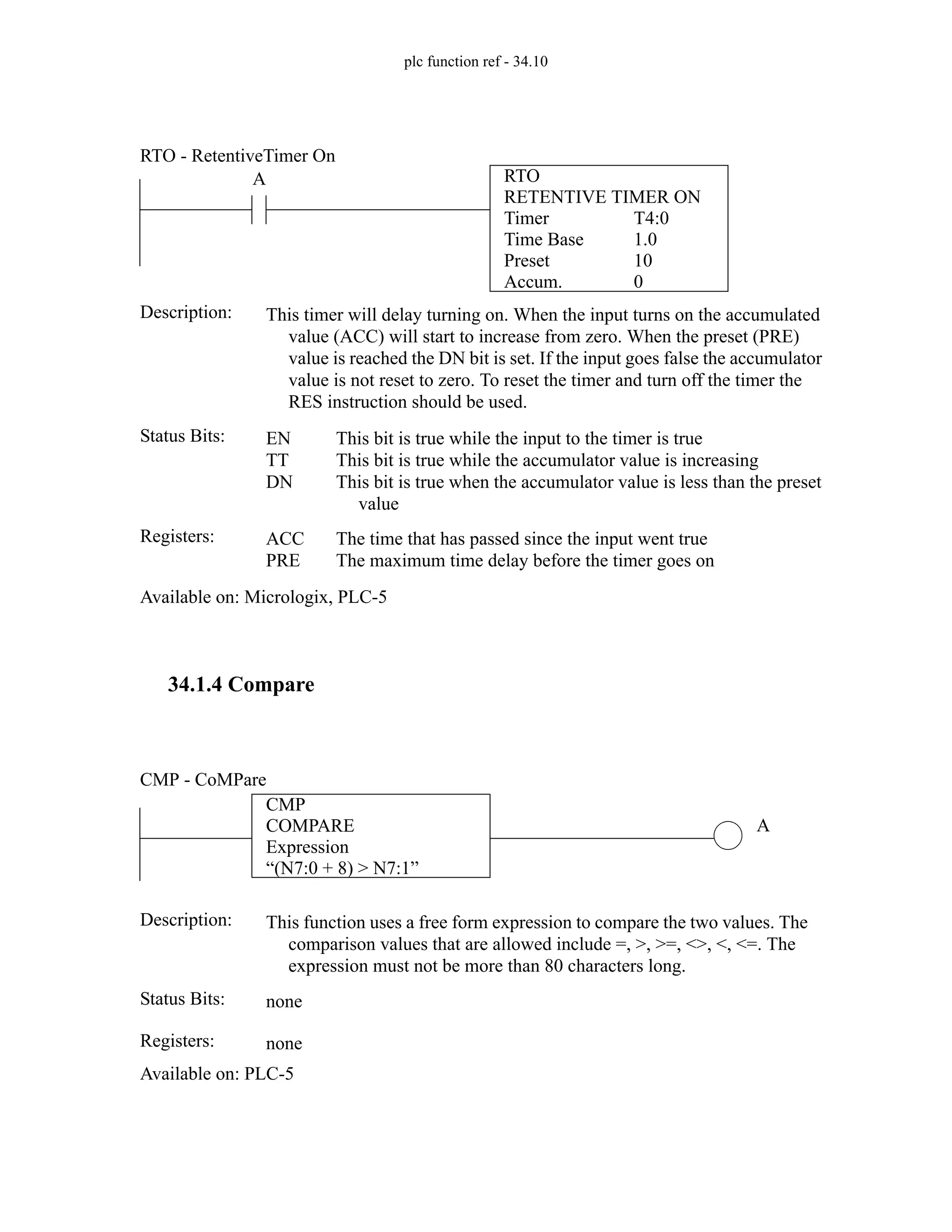 plc function ref - 34.10

RTO - RetentiveTimer On

A

RTO
RETENTIVE TIMER ON
Timer T4:0
Time Base 1.0
Preset 10
Accum. 0

Description: This timer will delay turning on. When the input turns on the accumulated value (ACC) will start to increase from zero. When the preset (PRE) value is reached the DN bit is set. If the input goes false the accumulator value is not reset to zero. To reset the timer and turn off the timer the RES instruction should be used.

Status Bits: EN This bit is true while the input to the timer is true
TT This bit is true while the accumulator value is increasing
DN This bit is true when the accumulator value is less than the preset value

Registers: ACC The time that has passed since the input went true
PRE The maximum time delay before the timer goes on

Available on: Micrologix, PLC-5

34.1.4 Compare

CMP - CoMPare

CMP
COMPARE
Expression
“(N7:0 + 8) > N7:1”

A

Description: This function uses a free form expression to compare the two values. The comparison values that are allowed include =, >, >=, <>, <, <=. The expression must not be more than 80 characters long.

Status Bits: none

Registers: none

Available on: PLC-5